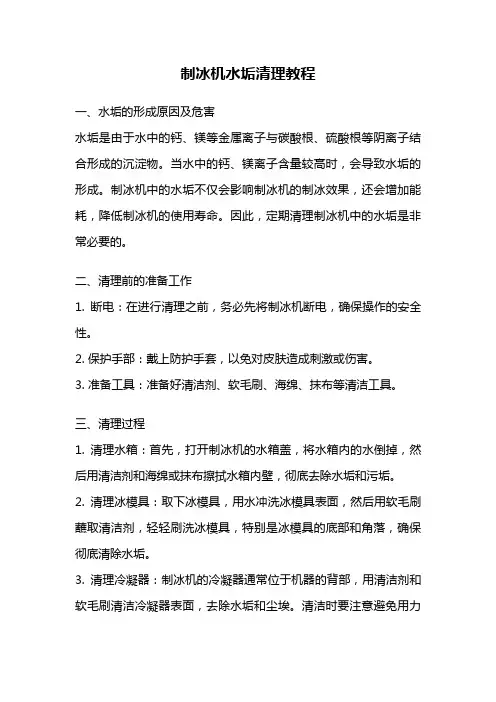 制冰机水垢清理教程

一、水垢的形成原因及危害

水垢是由于水中的钙、镁等金属离子与碳酸根、硫酸根等阴离子结合形成的沉淀物。当水中的钙、镁离子含量较高时，会导致水垢的形成。制冰机中的水垢不仅会影响制冰机的制冰效果，还会增加能耗，降低制冰机的使用寿命。因此，定期清理制冰机中的水垢是非常必要的。

二、清理前的准备工作

1. 断电：在进行清理之前，务必先将制冰机断电，确保操作的安全性。

2. 保护手部：戴上防护手套，以免对皮肤造成刺激或伤害。

3. 准备工具：准备好清洁剂、软毛刷、海绵、抹布等清洁工具。

三、清理过程

1. 清理水箱：首先，打开制冰机的水箱盖，将水箱内的水倒掉，然后用清洁剂和海绵或抹布擦拭水箱内壁，彻底去除水垢和污垢。

2. 清理冰模具：取下冰模具，用水冲洗冰模具表面，然后用软毛刷蘸取清洁剂，轻轻刷洗冰模具，特别是冰模具的底部和角落，确保彻底清除水垢。

3. 清理冷凝器：制冰机的冷凝器通常位于机器的背部，用清洁剂和软毛刷清洁冷凝器表面，去除水垢和尘埃。清洁时要注意避免用力